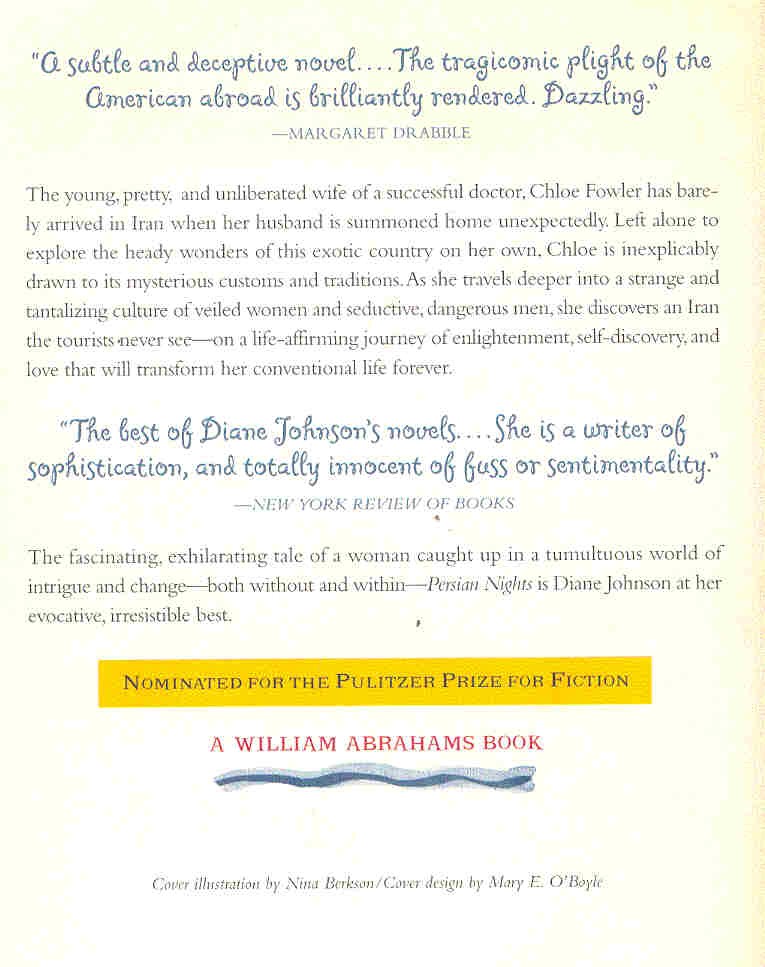 "A subtle and deceptive novel.... The tragicomic plight of the American abroad is brilliantly rendered. Dazzling."
—MARGARET DRABBLE

The young, pretty, and unliberated wife of a successful doctor, Chloe Fowler has barely arrived in Iran when her husband is summoned home unexpectedly. Left alone to explore the heady wonders of this exotic country on her own, Chloe is inexplicably drawn to its mysterious customs and traditions. As she travels deeper into a strange and tantalizing culture of veiled women and seductive, dangerous men, she discovers an Iran the tourists never see—on a life-affirming journey of enlightenment, self-discovery, and love that will transform her conventional life forever.

"The best of Diane Johnson's novels.... She is a writer of sophistication, and totally innocent of fuss or sentimentality."
—NEW YORK REVIEW OF BOOKS

The fascinating, exhilarating tale of a woman caught up in a tumultuous world of intrigue and change—both without and within—Persian Nights is Diane Johnson at her evocative, irresistible best.

NOMINATED FOR THE PULITZER PRIZE FOR FICTION

A WILLIAM ABRAHAMS BOOK

Cover illustration by Nina Berkson/Cover design by Mary E. O'Boyle